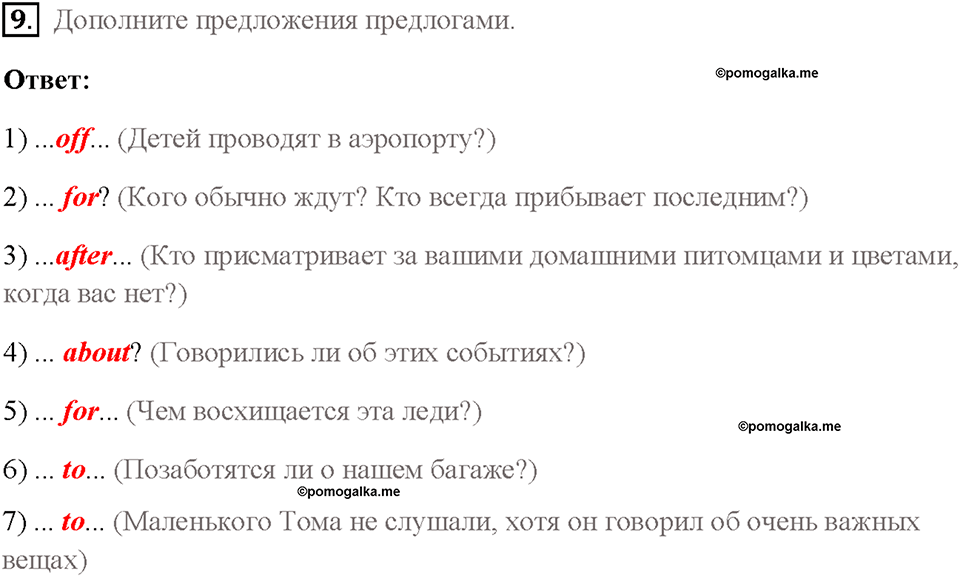 9. Дополните предложения предлогами.

Ответ:

©pomogalka.me

1) ...off... (Детей проводят в аэропорту?)

2) ... for? (Кого обычно ждут? Кто всегда прибывает последним?)

3) ...after... (Кто присматривает за вашими домашними питомцами и цветами, когда вас нет?)

4) ... about? (Говорились ли об этих событиях?)

5) ... for... (Чем восхищается эта леди?)

©pomogalka.me

6) ... to... (Позаботятся ли о нашем багаже?)

©pomogalka.me

7) ... to... (Маленького Тома не слушали, хотя он говорил об очень важных вещах)